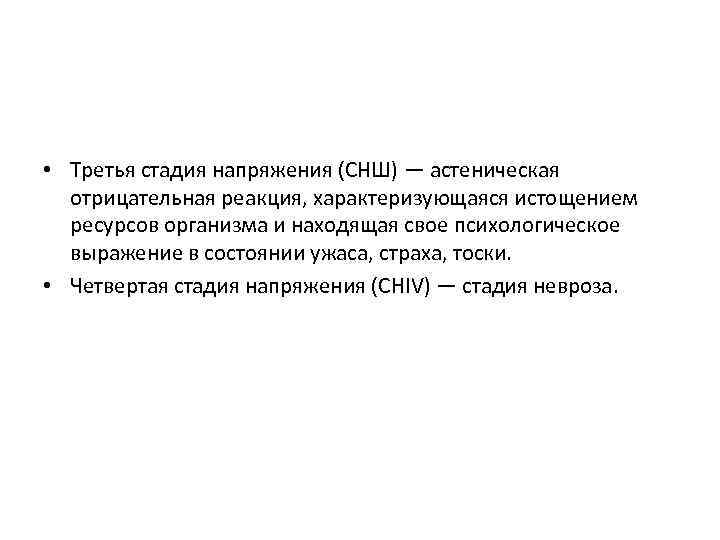 • Третья стадия напряжения (СНШ) — астеническая отрицательная реакция, характеризующаяся истощением ресурсов организма и находящая свое психологическое выражение в состоянии ужаса, страха, тоски.
• Четвертая стадия напряжения (CHIV) — стадия невроза.